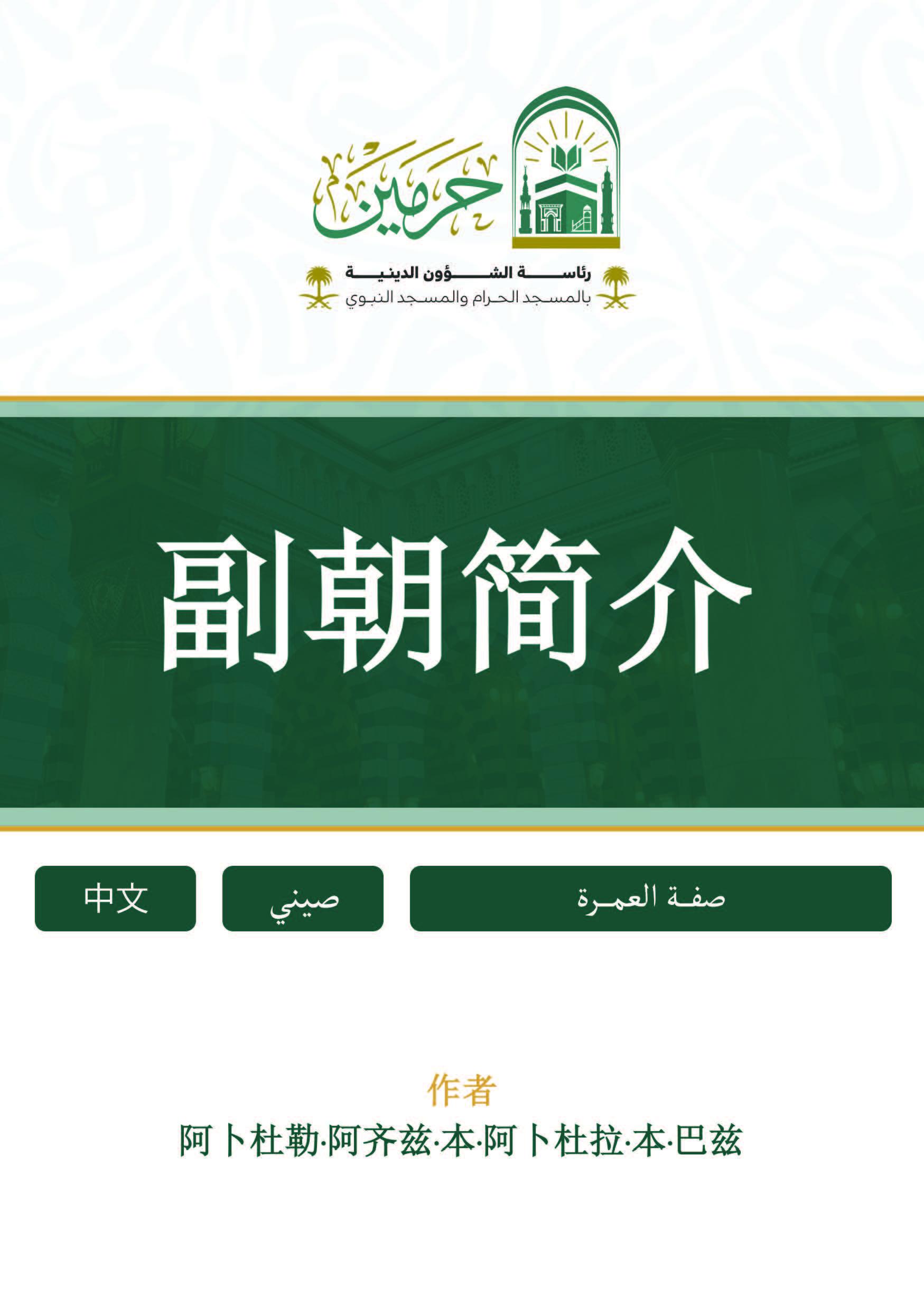 حرمين

رئاسة الشؤون الدينية
بالمسجد الحرام والمسجد النبوي

副朝简介

中文

صيني

صفة العمرة

作者
阿卜杜勒·阿齐兹·本·阿卜杜拉·本·巴兹